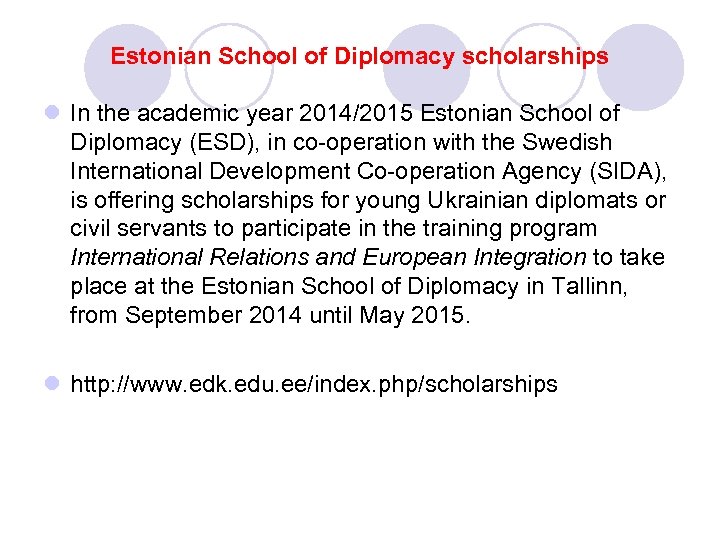 Estonian School of Diplomacy scholarships

• In the academic year 2014/2015 Estonian School of Diplomacy (ESD), in co-operation with the Swedish International Development Co-operation Agency (SIDA), is offering scholarships for young Ukrainian diplomats or civil servants to participate in the training program International Relations and European Integration to take place at the Estonian School of Diplomacy in Tallinn, from September 2014 until May 2015.

• http://www.edk.edu.ee/index.php/scholarships